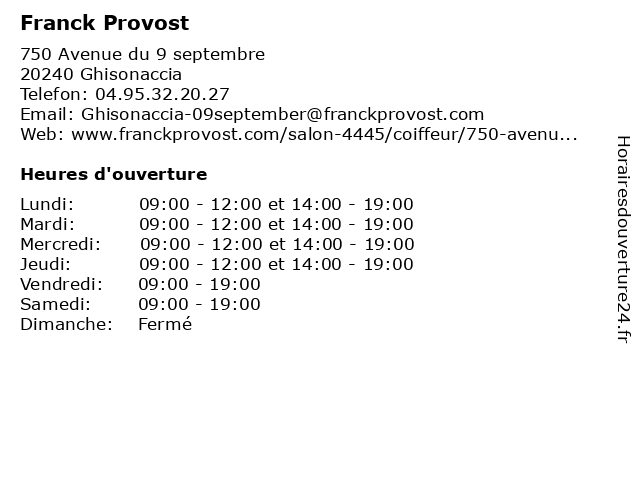 Franck Provost

750 Avenue du 9 septembre
20240 Ghisonaccia
Telefon: 04.95.32.20.27
Email: Ghisonaccia-09september@franckprovost.com
Web: www.franckprovost.com/salon-4445/coiffeur/750-avenu...

Heures d'ouverture

| | |
|---|---|
| Lundi: | 09:00 - 12:00 et 14:00 - 19:00 |
| Mardi: | 09:00 - 12:00 et 14:00 - 19:00 |
| Mercredi: | 09:00 - 12:00 et 14:00 - 19:00 |
| Jeudi: | 09:00 - 12:00 et 14:00 - 19:00 |
| Vendredi: | 09:00 - 19:00 |
| Samedi: | 09:00 - 19:00 |
| Dimanche: | Fermé |

Horairesdouverture24.fr